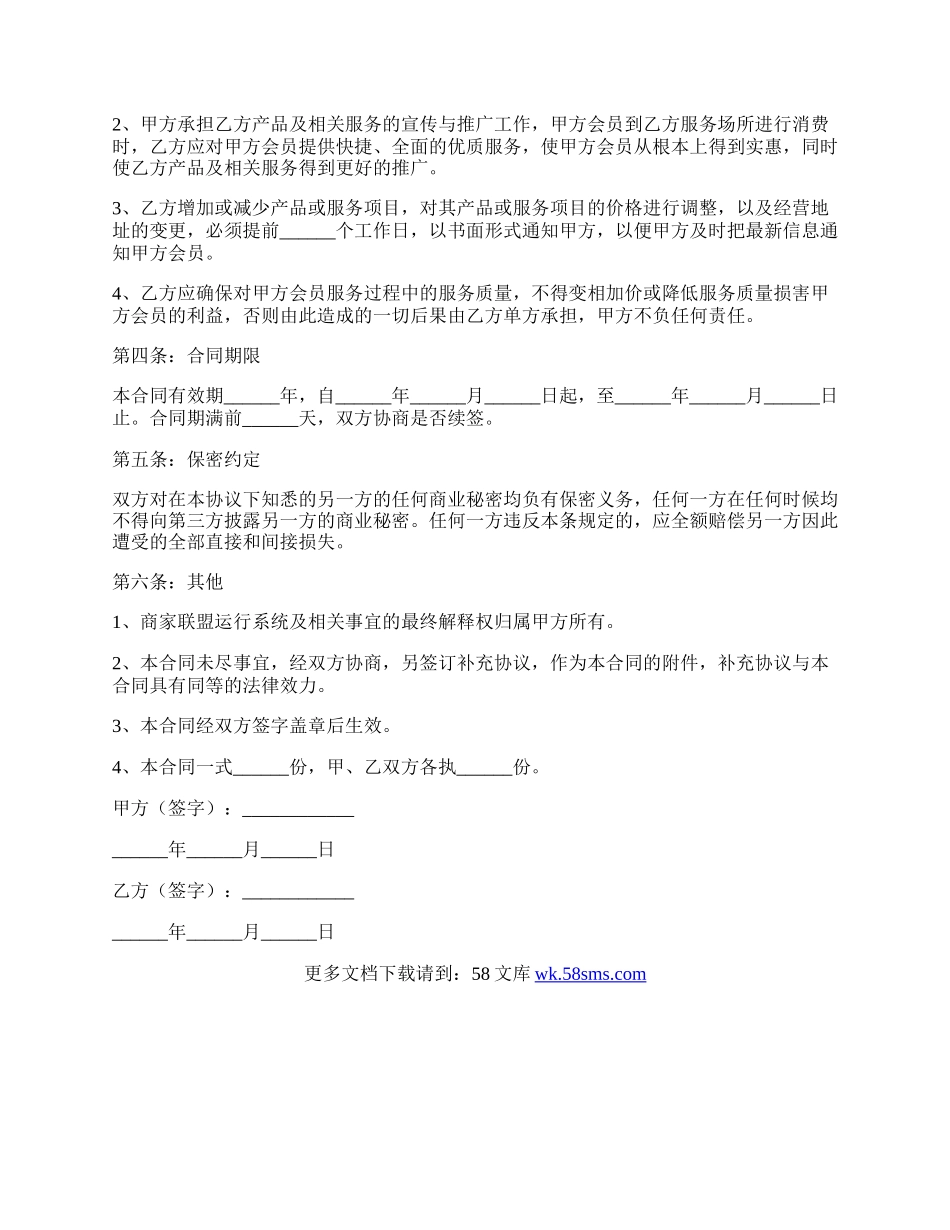 2、甲方承担乙方产品及相关服务的宣传与推广工作，甲方会员到乙方服务场所进行消费时，乙方应对甲方会员提供快捷、全面的优质服务，使甲方会员从根本上得到实惠，同时使乙方产品及相关服务得到更好的推广。

3、乙方增加或减少产品或服务项目，对其产品或服务项目的价格进行调整，以及经营地址的变更，必须提前______个工作日，以书面形式通知甲方，以便甲方及时把最新信息通知甲方会员。

4、乙方应确保对甲方会员服务过程中的服务质量，不得变相加价或降低服务质量损害甲方会员的利益，否则由此造成的一切后果由乙方单方承担，甲方不负任何责任。

第四条：合同期限

本合同有效期______年，自______年______月______日起，至______年______月______日止。合同期满前______天，双方协商是否续签。

第五条：保密约定

双方对在本协议下知悉的另一方的任何商业秘密均负有保密义务，任何一方在任何时候均不得向第三方披露另一方的商业秘密。任何一方违反本条规定的，应全额赔偿另一方因此遭受的全部直接和间接损失。

第六条：其他

1、商家联盟运行系统及相关事宜的最终解释权归属甲方所有。

2、本合同未尽事宜，经双方协商，另签订补充协议，作为本合同的附件，补充协议与本合同具有同等的法律效力。

3、本合同经双方签字盖章后生效。

4、本合同一式______份，甲、乙双方各执______份。

甲方（签字）：____________

______年______月______日

乙方（签字）：____________

______年______月______日

更多文档下载请到：58 文库 wk.58sms.com